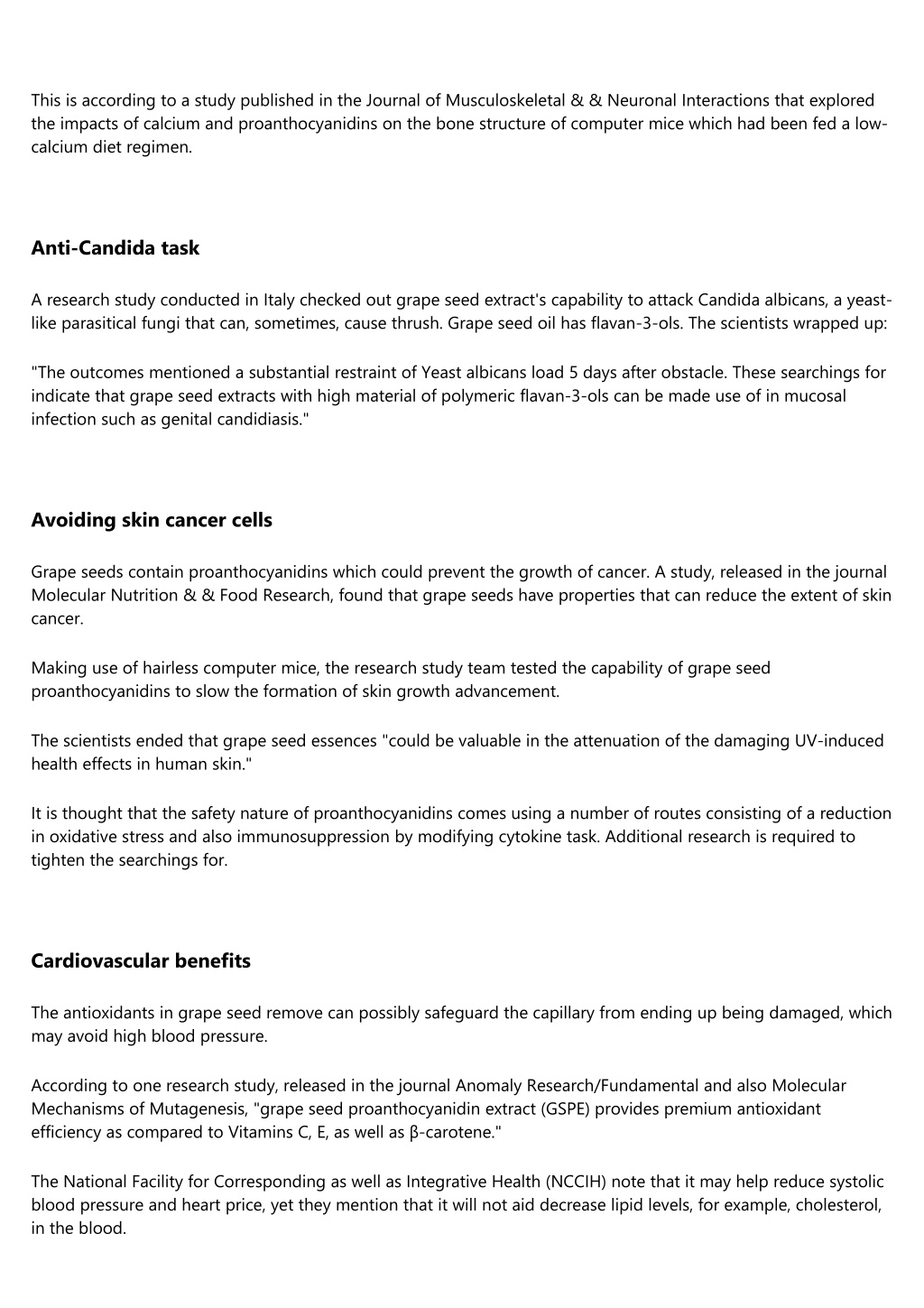 This is according to a study published in the Journal of Musculoskeletal & & Neuronal Interactions that explored the impacts of calcium and proanthocyanidins on the bone structure of computer mice which had been fed a low-calcium diet regimen.

Anti-Candida task

A research study conducted in Italy checked out grape seed extract's capability to attack Candida albicans, a yeast-like parasitical fungi that can, sometimes, cause thrush. Grape seed oil has flavan-3-ols. The scientists wrapped up:

"The outcomes mentioned a substantial restraint of Yeast albicans load 5 days after obstacle. These searchings for indicate that grape seed extracts with high material of polymeric flavan-3-ols can be made use of in mucosal infection such as genital candidiasis."

Avoiding skin cancer cells

Grape seeds contain proanthocyanidins which could prevent the growth of cancer. A study, released in the journal Molecular Nutrition & & Food Research, found that grape seeds have properties that can reduce the extent of skin cancer.

Making use of hairless computer mice, the research study team tested the capability of grape seed proanthocyanidins to slow the formation of skin growth advancement.

The scientists ended that grape seed essences "could be valuable in the attenuation of the damaging UV-induced health effects in human skin."

It is thought that the safety nature of proanthocyanidins comes using a number of routes consisting of a reduction in oxidative stress and also immunosuppression by modifying cytokine task. Additional research is required to tighten the searchings for.

Cardiovascular benefits

The antioxidants in grape seed remove can possibly safeguard the capillary from ending up being damaged, which may avoid high blood pressure.

According to one research study, released in the journal Anomaly Research/Fundamental and also Molecular Mechanisms of Mutagenesis, "grape seed proanthocyanidin extract (GSPE) provides premium antioxidant efficiency as compared to Vitamins C, E, as well as β-carotene."

The National Facility for Corresponding as well as Integrative Health (NCCIH) note that it may help reduce systolic blood pressure and heart price, yet they mention that it will not aid decrease lipid levels, for example, cholesterol, in the blood.